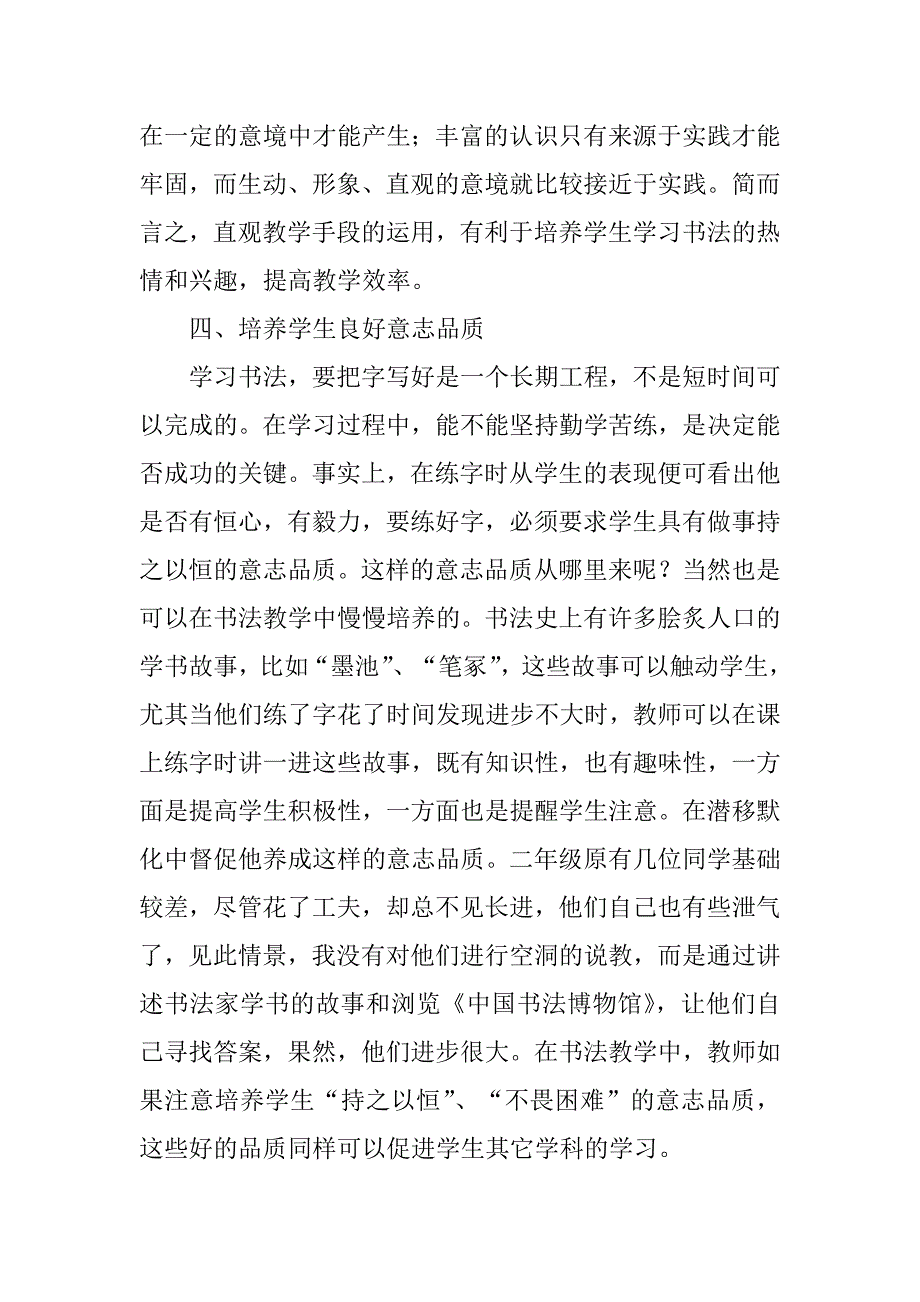 在一定的意境中才能产生；丰富的认识只有来源于实践才能牢固，而生动、形象、直观的意境就比较接近于实践。简而言之，直观教学手段的运用，有利于培养学生学习书法的热情和兴趣，提高教学效率。

四、培养学生良好意志品质

学习书法，要把字写好是一个长期工程，不是短时间可以完成的。在学习过程中，能不能坚持勤学苦练，是决定能否成功的关键。事实上，在练字时从学生的表现便可看出他是否有恒心，有毅力，要练好字，必须要求学生具有做事持之以恒的意志品质。这样的意志品质从哪里来呢？当然也是可以在书法教学中慢慢培养的。书法史上有许多脍炙人口的学书故事，比如“墨池”、“笔冢”，这些故事可以触动学生，尤其当他们练了字花了时间发现进步不大时，教师可以在课上练字时讲一进这些故事，既有知识性，也有趣味性，一方面是提高学生积极性，一方面也是提醒学生注意。在潜移默化中督促他养成这样的意志品质。二年级原有几位同学基础较差，尽管花了工夫，却总不见长进，他们自己也有些泄气了，见此情景，我没有对他们进行空洞的说教，而是通过讲述书法家学书的故事和浏览《中国书法博物馆》，让他们自己寻找答案，果然，他们进步很大。在书法教学中，教师如果注意培养学生“持之以恒”、“不畏困难”的意志品质，这些好的品质同样可以促进学生其它学科的学习。